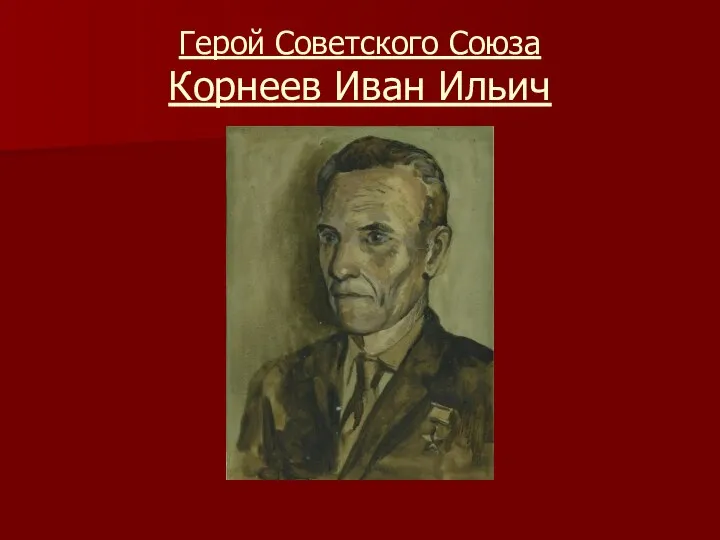 Герой Советского Союза
Корнеев Иван Ильич